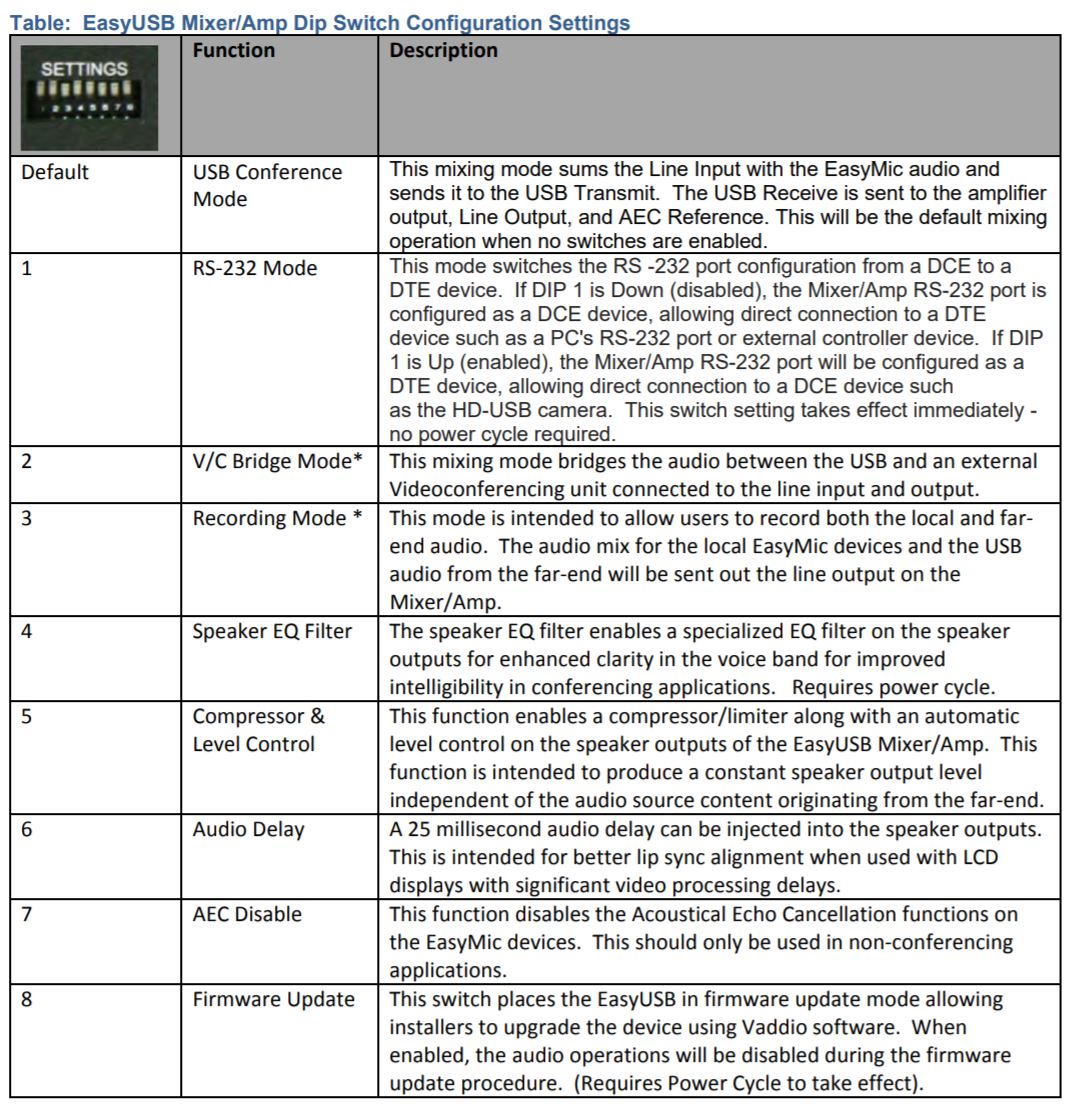 Table: EasyUSB Mixer/Amp Dip Switch Configuration Settings

| SETTINGS 1 2 3 4 5 6 7 8 | Function | Description |
|---|---|---|
| Default | USB Conference Mode | This mixing mode sums the Line Input with the EasyMic audio and sends it to the USB Transmit. The USB Receive is sent to the amplifier output, Line Output, and AEC Reference. This will be the default mixing operation when no switches are enabled. |
| 1 | RS-232 Mode | This mode switches the RS -232 port configuration from a DCE to a DTE device. If DIP 1 is Down (disabled), the Mixer/Amp RS-232 port is configured as a DCE device, allowing direct connection to a DTE device such as a PC's RS-232 port or external controller device. If DIP 1 is Up (enabled), the Mixer/Amp RS-232 port will be configured as a DTE device, allowing direct connection to a DCE device such as the HD-USB camera. This switch setting takes effect immediately - no power cycle required. |
| 2 | V/C Bridge Mode* | This mixing mode bridges the audio between the USB and an external Videoconferencing unit connected to the line input and output. |
| 3 | Recording Mode * | This mode is intended to allow users to record both the local and far-end audio. The audio mix for the local EasyMic devices and the USB audio from the far-end will be sent out the line output on the Mixer/Amp. |
| 4 | Speaker EQ Filter | The speaker EQ filter enables a specialized EQ filter on the speaker outputs for enhanced clarity in the voice band for improved intelligibility in conferencing applications. Requires power cycle. |
| 5 | Compressor & Level Control | This function enables a compressor/limiter along with an automatic level control on the speaker outputs of the EasyUSB Mixer/Amp. This function is intended to produce a constant speaker output level independent of the audio source content originating from the far-end. |
| 6 | Audio Delay | A 25 millisecond audio delay can be injected into the speaker outputs. This is intended for better lip sync alignment when used with LCD displays with significant video processing delays. |
| 7 | AEC Disable | This function disables the Acoustical Echo Cancellation functions on the EasyMic devices. This should only be used in non-conferencing applications. |
| 8 | Firmware Update | This switch places the EasyUSB in firmware update mode allowing installers to upgrade the device using Vaddio software. When enabled, the audio operations will be disabled during the firmware update procedure. (Requires Power Cycle to take effect). |